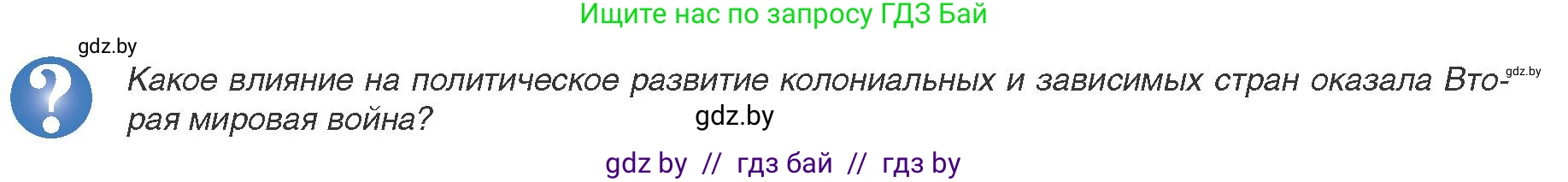 Ищите нас по запросу ГДЗ Бай

gdz.by

?

Какое влияние на политическое развитие колониальных и зависимых стран оказала Вторая мировая война?

gdz.by

gdz.by

gdz by // гдз бай // гдз by